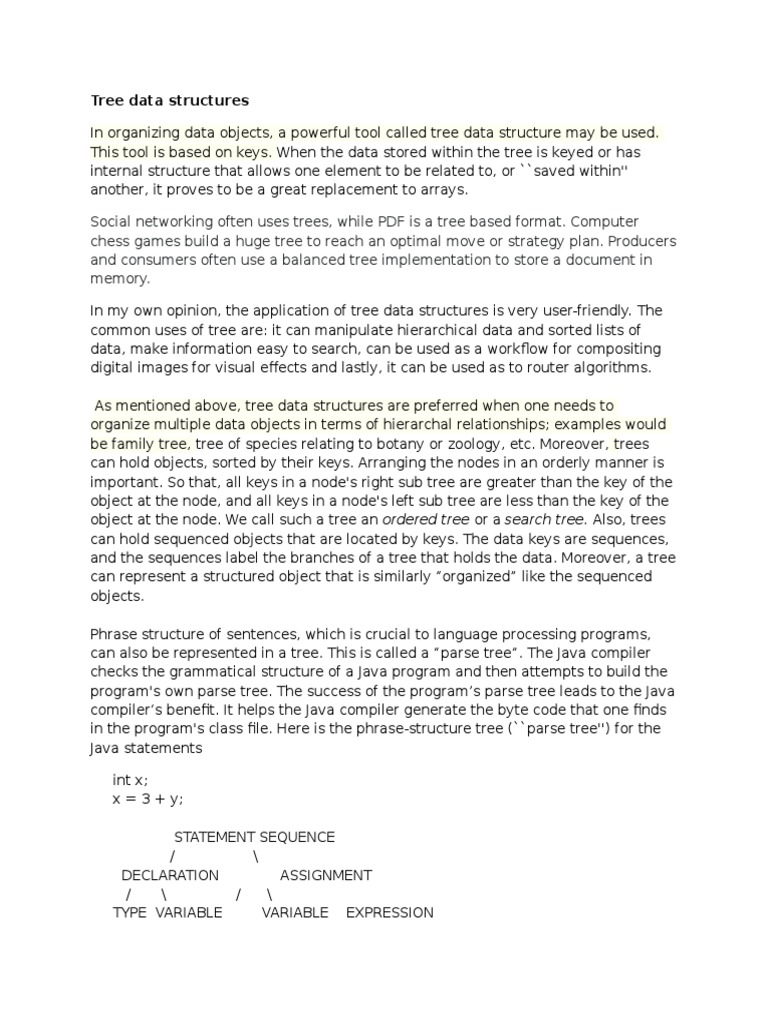 Tree data structures

In organizing data objects, a powerful tool called tree data structure may be used. This tool is based on keys. When the data stored within the tree is keyed or has internal structure that allows one element to be related to, or ``saved within'' another, it proves to be a great replacement to arrays.

Social networking often uses trees, while PDF is a tree based format. Computer chess games build a huge tree to reach an optimal move or strategy plan. Producers and consumers often use a balanced tree implementation to store a document in memory.

In my own opinion, the application of tree data structures is very user-friendly. The common uses of tree are: it can manipulate hierarchical data and sorted lists of data, make information easy to search, can be used as a workflow for compositing digital images for visual effects and lastly, it can be used as to router algorithms.

As mentioned above, tree data structures are preferred when one needs to organize multiple data objects in terms of hierarchal relationships; examples would be family tree, tree of species relating to botany or zoology, etc. Moreover, trees can hold objects, sorted by their keys. Arranging the nodes in an orderly manner is important. So that, all keys in a node's right sub tree are greater than the key of the object at the node, and all keys in a node's left sub tree are less than the key of the object at the node. We call such a tree an ordered tree or a search tree. Also, trees can hold sequenced objects that are located by keys. The data keys are sequences, and the sequences label the branches of a tree that holds the data. Moreover, a tree can represent a structured object that is similarly "organized" like the sequenced objects.

Phrase structure of sentences, which is crucial to language processing programs, can also be represented in a tree. This is called a "parse tree". The Java compiler checks the grammatical structure of a Java program and then attempts to build the program's own parse tree. The success of the program's parse tree leads to the Java compiler's benefit. It helps the Java compiler generate the byte code that one finds in the program's class file. Here is the phrase-structure tree (``parse tree'') for the Java statements

int x;
x = 3 + y;

STATEMENT SEQUENCE
/ \
DECLARATION ASSIGNMENT
/ \ / \
TYPE VARIABLE VARIABLE EXPRESSION